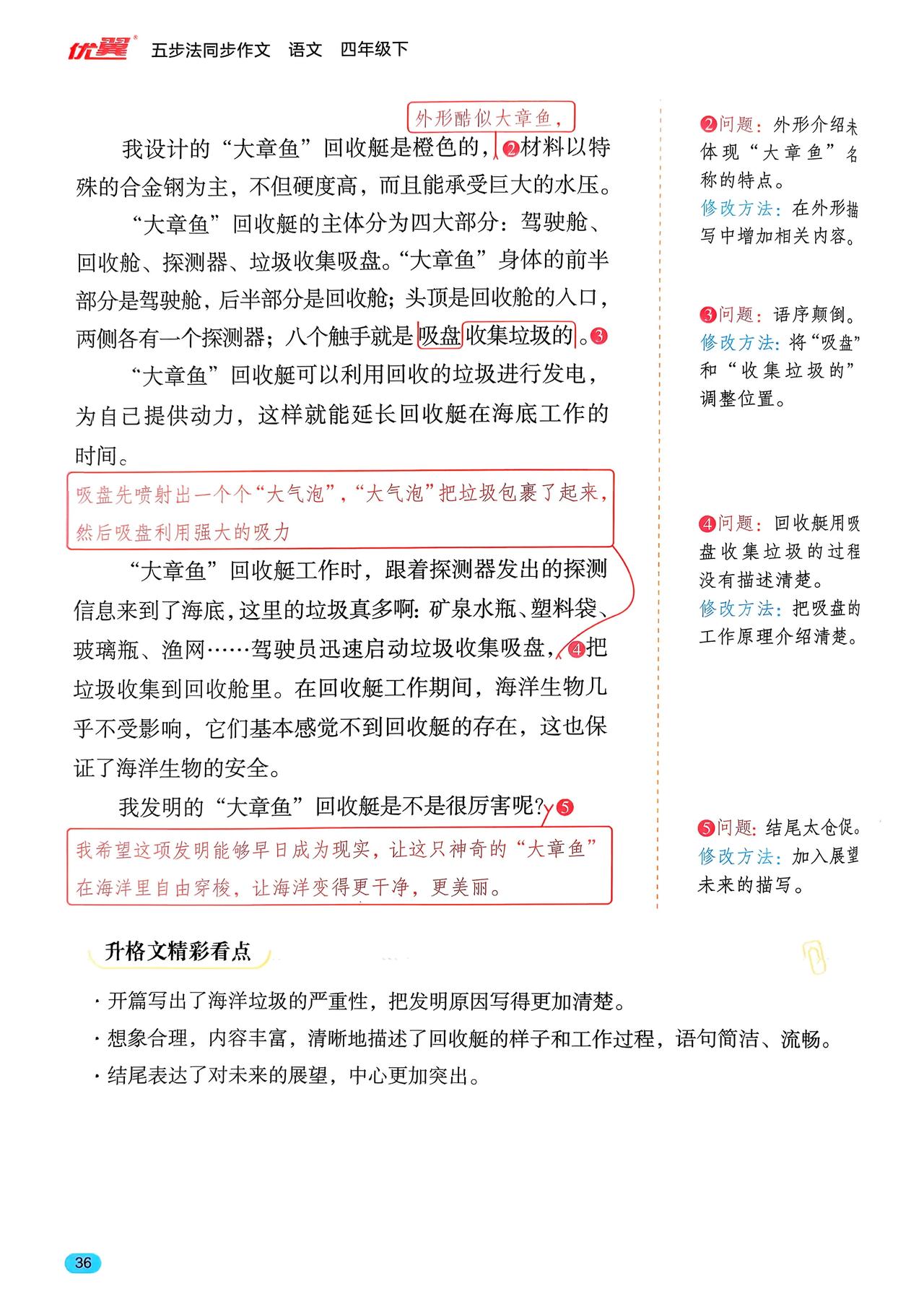 优翼® 五步法同步作文 语文 四年级下

外形酷似大章鱼，

我设计的“大章鱼”回收艇是橙色的，❷材料以特殊的合金钢为主，不但硬度高，而且能承受巨大的水压。

“大章鱼”回收艇的主体分为四大部分：驾驶舱、回收舱、探测器、垃圾收集吸盘。“大章鱼”身体的前半部分是驾驶舱，后半部分是回收舱；头顶是回收舱的入口，两侧各有一个探测器；八个触手就是吸盘收集垃圾的。❸

“大章鱼”回收艇可以利用回收的垃圾进行发电，为自己提供动力，这样就能延长回收艇在海底工作的时间。

吸盘先喷射出一个个“大气泡”，“大气泡”把垃圾包裹了起来，然后吸盘利用强大的吸力

“大章鱼”回收艇工作时，跟着探测器发出的探测信息来到了海底，这里的垃圾真多啊：矿泉水瓶、塑料袋、玻璃瓶、渔网……驾驶员迅速启动垃圾收集吸盘，❹把垃圾收集到回收舱里。在回收艇工作期间，海洋生物几乎不受影响，它们基本感觉不到回收艇的存在，这也保证了海洋生物的安全。

我发明的“大章鱼”回收艇是不是很厉害呢？❺

我希望这项发明能够早日成为现实，让这只神奇的“大章鱼”在海洋里自由穿梭，让海洋变得更干净，更美丽。

❷问题：外形介绍未体现“大章鱼”名称的特点。
修改方法：在外形描写中增加相关内容。

❸问题：语序颠倒。
修改方法：将“吸盘”和“收集垃圾的”调整位置。

❹问题：回收艇用吸盘收集垃圾的过程没有描述清楚。
修改方法：把吸盘的工作原理介绍清楚。

❺问题：结尾太仓促。
修改方法：加入展望未来的描写。

升格文精彩看点

· 开篇写出了海洋垃圾的严重性，把发明原因写得更加清楚。
· 想象合理，内容丰富，清晰地描述了回收艇的样子和工作过程，语句简洁、流畅。
· 结尾表达了对未来的展望，中心更加突出。

36